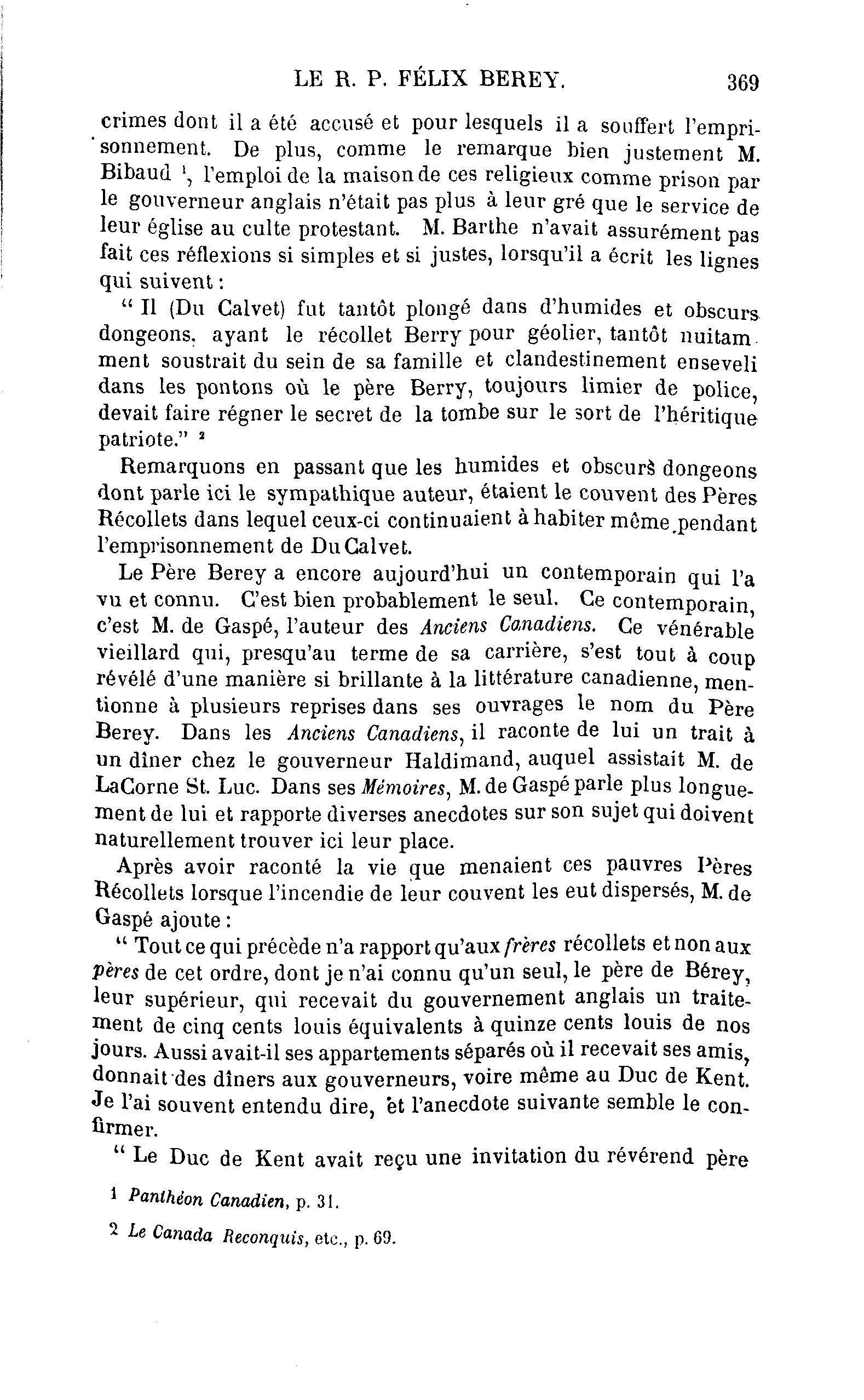 LE R. P. FÉLIX BEREY. 369

crimes dont il a été accusé et pour lesquels il a souffert l'emprisonnement. De plus, comme le remarque bien justement M. Bibaud $^1$, l'emploi de la maison de ces religieux comme prison par le gouverneur anglais n'était pas plus à leur gré que le service de leur église au culte protestant. M. Barthe n'avait assurément pas fait ces réflexions si simples et si justes, lorsqu'il a écrit les lignes qui suivent :

" Il (Du Calvet) fut tantôt plongé dans d'humides et obscurs dongeons, ayant le récollet Berry pour géolier, tantôt nuitamment soustrait du sein de sa famille et clandestinement enseveli dans les pontons où le père Berry, toujours limier de police, devait faire régner le secret de la tombe sur le sort de l'héritique patriote." $^2$

Remarquons en passant que les humides et obscurs dongeons dont parle ici le sympathique auteur, étaient le couvent des Pères Récollets dans lequel ceux-ci continuaient à habiter même pendant l'emprisonnement de Du Calvet.

Le Père Berey a encore aujourd'hui un contemporain qui l'a vu et connu. C'est bien probablement le seul. Ce contemporain, c'est M. de Gaspé, l'auteur des Anciens Canadiens. Ce vénérable vieillard qui, presqu'au terme de sa carrière, s'est tout à coup révélé d'une manière si brillante à la littérature canadienne, mentionne à plusieurs reprises dans ses ouvrages le nom du Père Berey. Dans les Anciens Canadiens, il raconte de lui un trait à un dîner chez le gouverneur Haldimand, auquel assistait M. de LaCorne St. Luc. Dans ses Mémoires, M. de Gaspé parle plus longuement de lui et rapporte diverses anecdotes sur son sujet qui doivent naturellement trouver ici leur place.

Après avoir raconté la vie que menaient ces pauvres Pères Récollets lorsque l'incendie de leur couvent les eut dispersés, M. de Gaspé ajoute :

" Tout ce qui précède n'a rapport qu'aux frères récollets et non aux pères de cet ordre, dont je n'ai connu qu'un seul, le père de Bérey, leur supérieur, qui recevait du gouvernement anglais un traitement de cinq cents louis équivalents à quinze cents louis de nos jours. Aussi avait-il ses appartements séparés où il recevait ses amis, donnait des dîners aux gouverneurs, voire même au Duc de Kent. Je l'ai souvent entendu dire, et l'anecdote suivante semble le confirmer.

" Le Duc de Kent avait reçu une invitation du révérend père

1 Panthéon Canadien, p. 31.

2 Le Canada Reconquis, etc., p. 69.